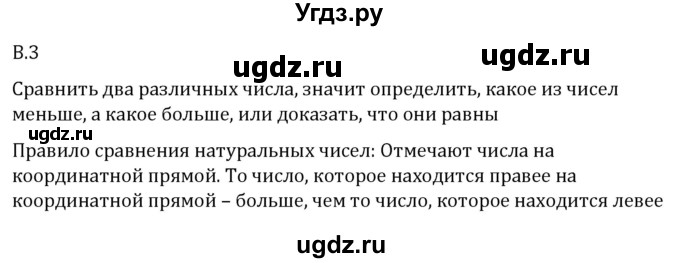 Угдз.ру

В.3

ugdz.ru

ugdz.ru

Сравнить два различных числа, значит определить, какое из чисел меньше, а какое больше, или доказать, что они равны

ugdz.ru

Правило сравнения натуральных чисел: Отмечают числа на координатной прямой. То число, которое находится правее на координатной прямой – больше, чем то число, которое находится левее

ugdz.ru